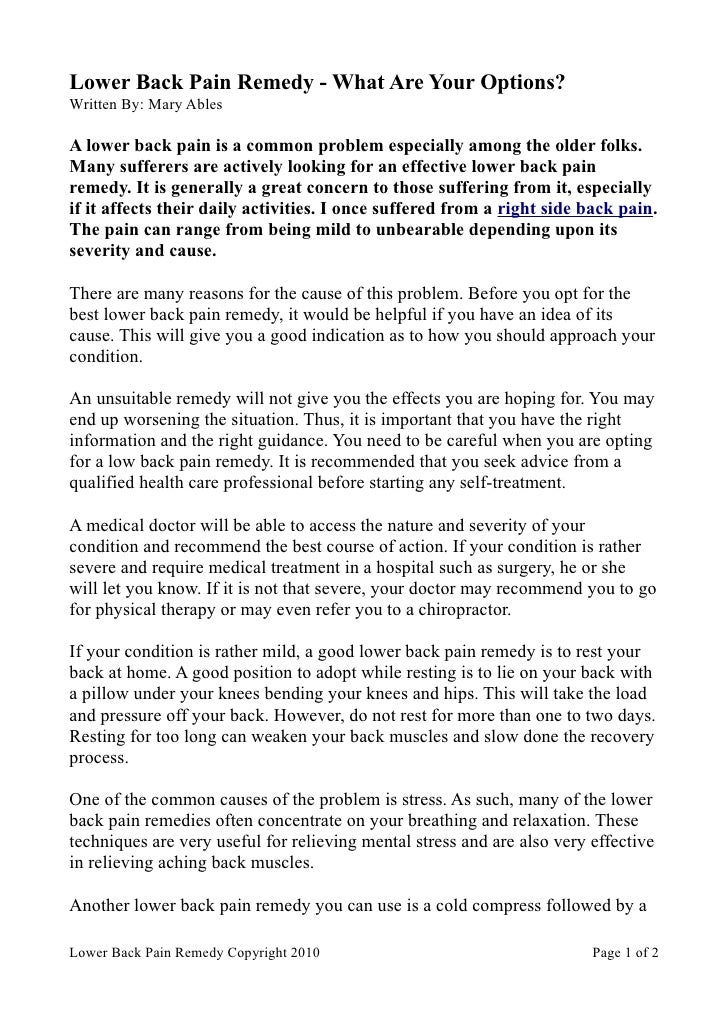 Lower Back Pain Remedy - What Are Your Options?
Written By: Mary Ables

A lower back pain is a common problem especially among the older folks. Many sufferers are actively looking for an effective lower back pain remedy. It is generally a great concern to those suffering from it, especially if it affects their daily activities. I once suffered from a right side back pain. The pain can range from being mild to unbearable depending upon its severity and cause.

There are many reasons for the cause of this problem. Before you opt for the best lower back pain remedy, it would be helpful if you have an idea of its cause. This will give you a good indication as to how you should approach your condition.

An unsuitable remedy will not give you the effects you are hoping for. You may end up worsening the situation. Thus, it is important that you have the right information and the right guidance. You need to be careful when you are opting for a low back pain remedy. It is recommended that you seek advice from a qualified health care professional before starting any self-treatment.

A medical doctor will be able to access the nature and severity of your condition and recommend the best course of action. If your condition is rather severe and require medical treatment in a hospital such as surgery, he or she will let you know. If it is not that severe, your doctor may recommend you to go for physical therapy or may even refer you to a chiropractor.

If your condition is rather mild, a good lower back pain remedy is to rest your back at home. A good position to adopt while resting is to lie on your back with a pillow under your knees bending your knees and hips. This will take the load and pressure off your back. However, do not rest for more than one to two days. Resting for too long can weaken your back muscles and slow done the recovery process.

One of the common causes of the problem is stress. As such, many of the lower back pain remedies often concentrate on your breathing and relaxation. These techniques are very useful for relieving mental stress and are also very effective in relieving aching back muscles.

Another lower back pain remedy you can use is a cold compress followed by a

Lower Back Pain Remedy Copyright 2010 Page 1 of 2